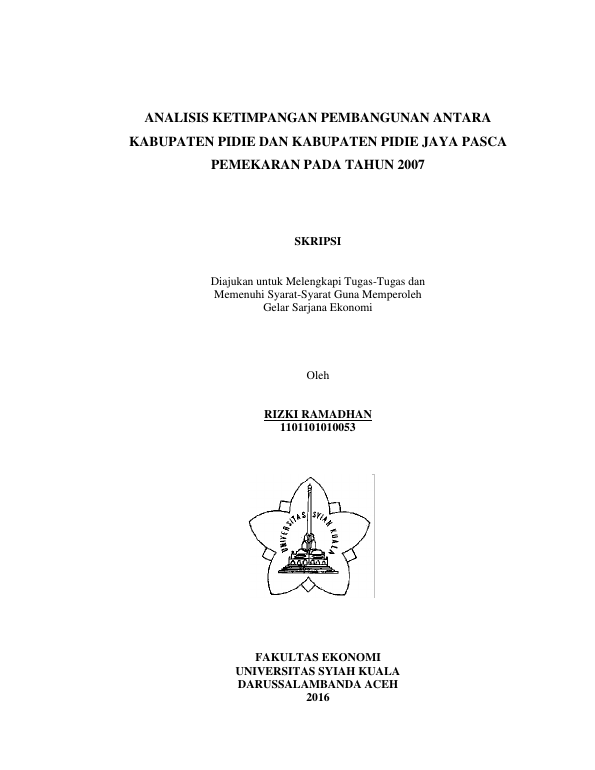 ANALISIS KETIMPANGAN PEMBANGUNAN ANTARA KABUPATEN PIDIE DAN KABUPATEN PIDIE JAYA PASCA PEMEKARAN PADA TAHUN 2007

SKRIPSI

Diajukan untuk Melengkapi Tugas-Tugas dan Memenuhi Syarat-Syarat Guna Memperoleh Gelar Sarjana Ekonomi

Oleh

RIZKI RAMADHAN
1101101010053

UNIVERSITAS SYIAH KUALA

FAKULTAS EKONOMI
UNIVERSITAS SYIAH KUALA
DARUSSALAMBANDA ACEH
2016